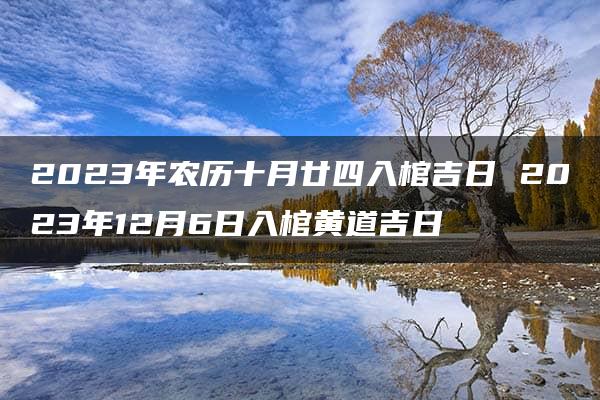 2023年农历十月廿四入棺吉日 2023年12月6日入棺黄道吉日